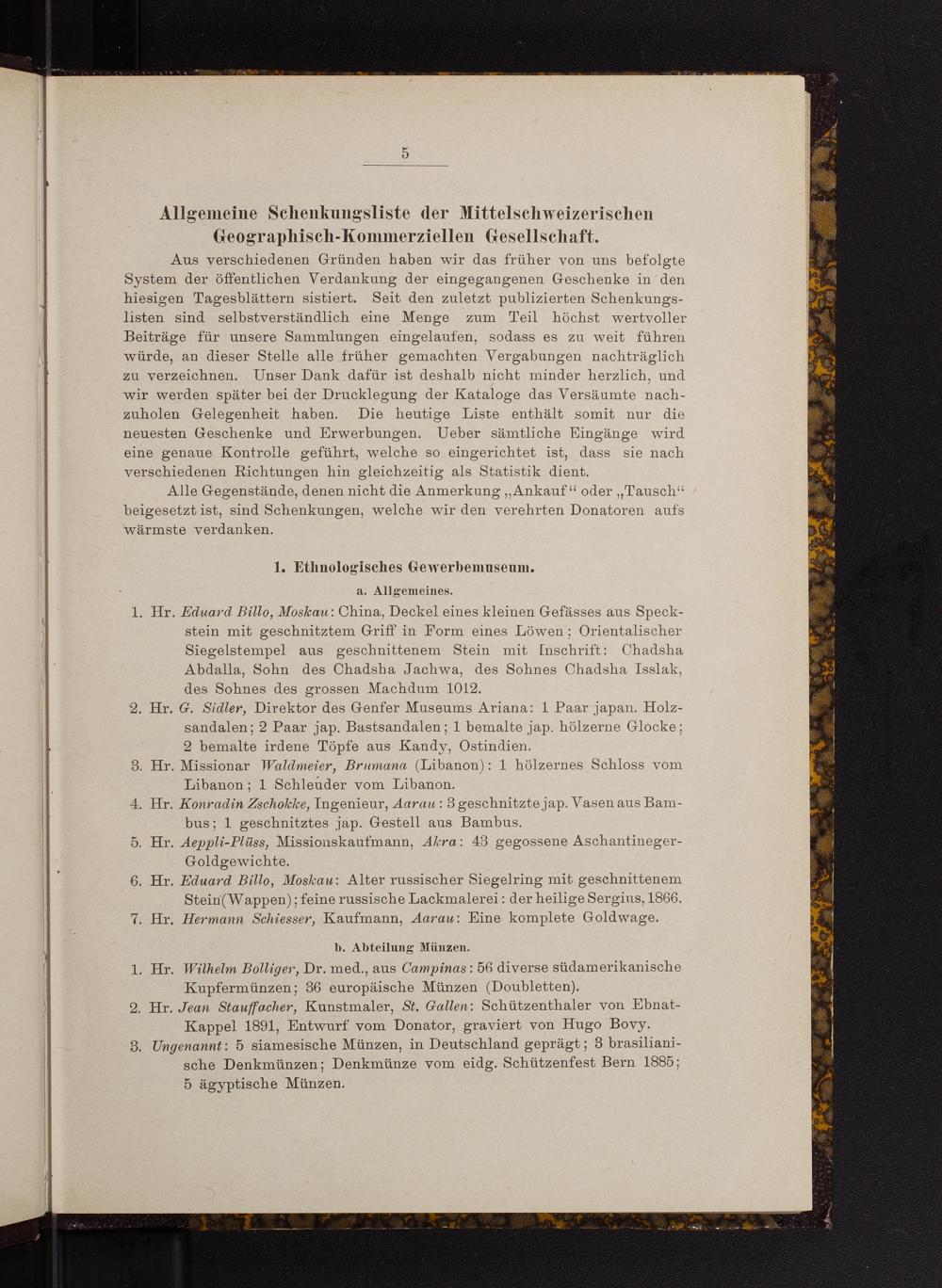 5

Allgemeine Schenkungsliste der Mittelschweizerischen Geographisch-Kommerziellen Gesellschaft.

Aus verschiedenen Gründen haben wir das früher von uns befolgte System der öffentlichen Verdankung der eingegangenen Geschenke in den hiesigen Tagesblättern sistiert. Seit den zuletzt publizierten Schenkungslisten sind selbstverständlich eine Menge zum Teil höchst wertvoller Beiträge für unsere Sammlungen eingelaufen, sodass es zu weit führen würde, an dieser Stelle alle früher gemachten Vergabungen nachträglich zu verzeichnen. Unser Dank dafür ist deshalb nicht minder herzlich, und wir werden später bei der Drucklegung der Kataloge das Versäumte nachzuholen Gelegenheit haben. Die heutige Liste enthält somit nur die neuesten Geschenke und Erwerbungen. Ueber sämtliche Eingänge wird eine genaue Kontrolle geführt, welche so eingerichtet ist, dass sie nach verschiedenen Richtungen hin gleichzeitig als Statistik dient.

Alle Gegenstände, denen nicht die Anmerkung „Ankauf“ oder „Tausch“ beigesetzt ist, sind Schenkungen, welche wir den verehrten Donatoren aufs wärmste verdanken.

1. Ethnologisches Gewerbemuseum.

a. Allgemeines.

1. Hr. Eduard Billo, Moskau: China, Deckel eines kleinen Gefässes aus Speckstein mit geschnitztem Griff in Form eines Löwen; Orientalischer Siegelstempel aus geschnittenem Stein mit Inschrift: Chadsha Abdalla, Sohn des Chadsha Jachwa, des Sohnes Chadsha Isslak, des Sohnes des grossen Machdum 1012.
2. Hr. G. Sidler, Direktor des Genfer Museums Ariana: 1 Paar japan. Holzsandalen; 2 Paar jap. Bastsandalen; 1 bemalte jap. hölzerne Glocke; 2 bemalte irdene Töpfe aus Kandy, Ostindien.
3. Hr. Missionar Waldmeier, Brumana (Libanon): 1 hölzernes Schloss vom Libanon; 1 Schleuder vom Libanon.
4. Hr. Konradin Zschokke, Ingenieur, Aarau: 3 geschnitzte jap. Vasen aus Bambus; 1 geschnitztes jap. Gestell aus Bambus.
5. Hr. Aeppli-Plüss, Missionskaufmann, Akra: 43 gegossene Aschantineger-Goldgewichte.
6. Hr. Eduard Billo, Moskau: Alter russischer Siegelring mit geschnittenem Stein (Wappen); feine russische Lackmalerei: der heilige Sergius, 1866.
7. Hr. Hermann Schiesser, Kaufmann, Aarau: Eine komplete Goldwage.

b. Abteilung Münzen.

1. Hr. Wilhelm Bolliger, Dr. med., aus Campinas: 56 diverse südamerikanische Kupfermünzen; 36 europäische Münzen (Doubletten).
2. Hr. Jean Stauffacher, Kunstmaler, St. Gallen: Schützenthaler von Ebnat-Kappel 1891, Entwurf vom Donator, graviert von Hugo Bovy.
3. Ungenannt: 5 siamesische Münzen, in Deutschland geprägt; 3 brasilianische Denkmünzen; Denkmünze vom eidg. Schützenfest Bern 1885; 5 ägyptische Münzen.